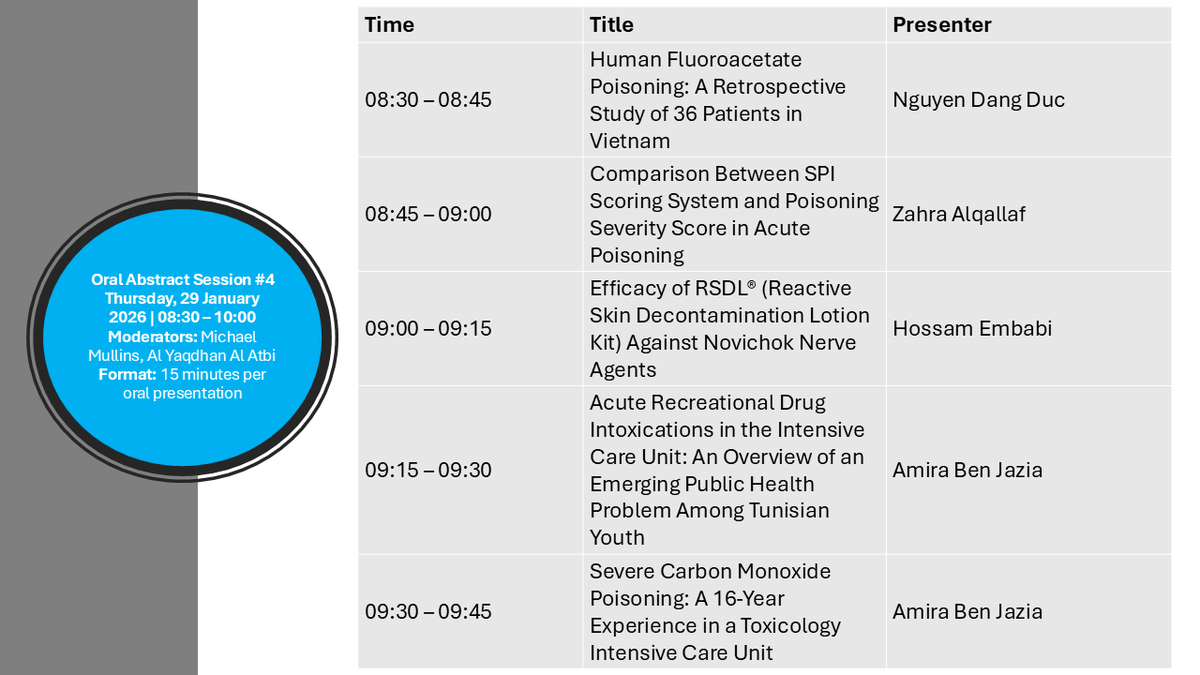 Oral Abstract Session #4
Thursday, 29 January 2026 | 08:30 – 10:00
Moderators: Michael Mullins, Al Yaqdhan Al Atbi
Format: 15 minutes per oral presentation

| Time | Title | Presenter |
|---|---|---|
| 08:30 – 08:45 | Human Fluoroacetate Poisoning: A Retrospective Study of 36 Patients in Vietnam | Nguyen Dang Duc |
| 08:45 – 09:00 | Comparison Between SPI Scoring System and Poisoning Severity Score in Acute Poisoning | Zahra Alqallaf |
| 09:00 – 09:15 | Efficacy of RSDL® (Reactive Skin Decontamination Lotion Kit) Against Novichok Nerve Agents | Hossam Embabi |
| 09:15 – 09:30 | Acute Recreational Drug Intoxications in the Intensive Care Unit: An Overview of an Emerging Public Health Problem Among Tunisian Youth | Amira Ben Jazia |
| 09:30 – 09:45 | Severe Carbon Monoxide Poisoning: A 16-Year Experience in a Toxicology Intensive Care Unit | Amira Ben Jazia |